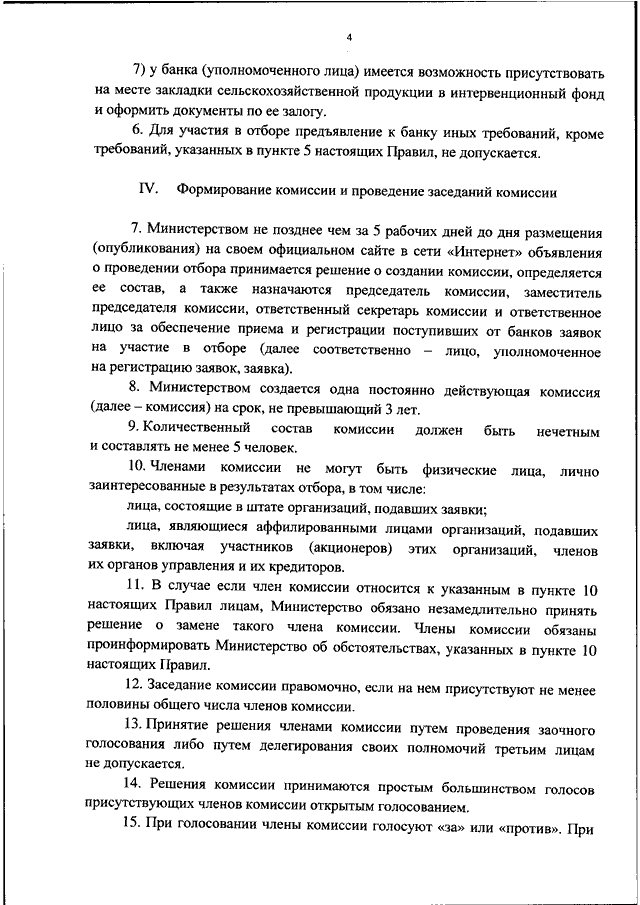 4

7) у банка (уполномоченного лица) имеется возможность присутствовать на месте закладки сельскохозяйственной продукции в интервенционный фонд и оформить документы по ее залогу.

6. Для участия в отборе предъявление к банку иных требований, кроме требований, указанных в пункте 5 настоящих Правил, не допускается.

IV. Формирование комиссии и проведение заседаний комиссии

7. Министерством не позднее чем за 5 рабочих дней до дня размещения (опубликования) на своем официальном сайте в сети «Интернет» объявления о проведении отбора принимается решение о создании комиссии, определяется ее состав, а также назначаются председатель комиссии, заместитель председателя комиссии, ответственный секретарь комиссии и ответственное лицо за обеспечение приема и регистрации поступивших от банков заявок на участие в отборе (далее соответственно – лицо, уполномоченное на регистрацию заявок, заявка).

8. Министерством создается одна постоянно действующая комиссия (далее – комиссия) на срок, не превышающий 3 лет.

9. Количественный состав комиссии должен быть нечетным и составлять не менее 5 человек.

10. Членами комиссии не могут быть физические лица, лично заинтересованные в результатах отбора, в том числе:

лица, состоящие в штате организаций, подавших заявки;

лица, являющиеся аффилированными лицами организаций, подавших заявки, включая участников (акционеров) этих организаций, членов их органов управления и их кредиторов.

11. В случае если член комиссии относится к указанным в пункте 10 настоящих Правил лицам, Министерство обязано незамедлительно принять решение о замене такого члена комиссии. Члены комиссии обязаны проинформировать Министерство об обстоятельствах, указанных в пункте 10 настоящих Правил.

12. Заседание комиссии правомочно, если на нем присутствуют не менее половины общего числа членов комиссии.

13. Принятие решения членами комиссии путем проведения заочного голосования либо путем делегирования своих полномочий третьим лицам не допускается.

14. Решения комиссии принимаются простым большинством голосов присутствующих членов комиссии открытым голосованием.

15. При голосовании члены комиссии голосуют «за» или «против». При